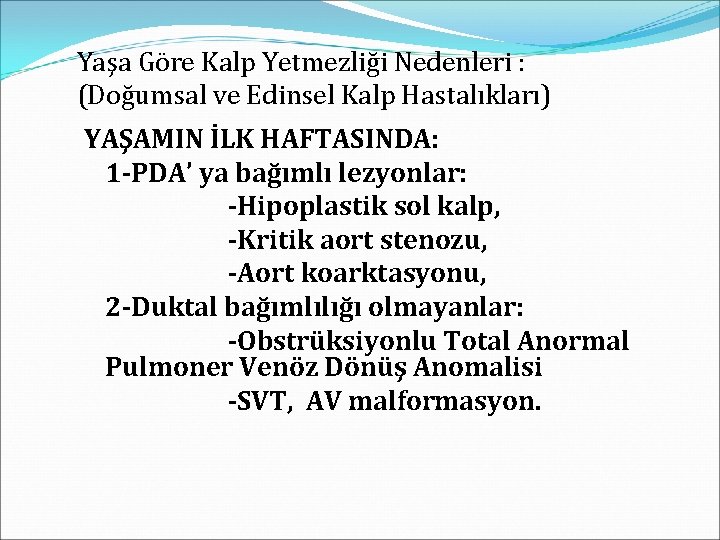 Yaşa Göre Kalp Yetmezliği Nedenleri :
(Doğumsal ve Edinsel Kalp Hastalıkları)

YAŞAMIN İLK HAFTASINDA:
1-PDA' ya bağımlı lezyonlar:
-Hipoplastik sol kalp,
-Kritik aort stenozu,
-Aort koarktasyonu,
2-Duktal bağımlılığı olmayanlar:
-Obstrüksiyonlu Total Anormal Pulmoner Venöz Dönüş Anomalisi
-SVT, AV malformasyon.